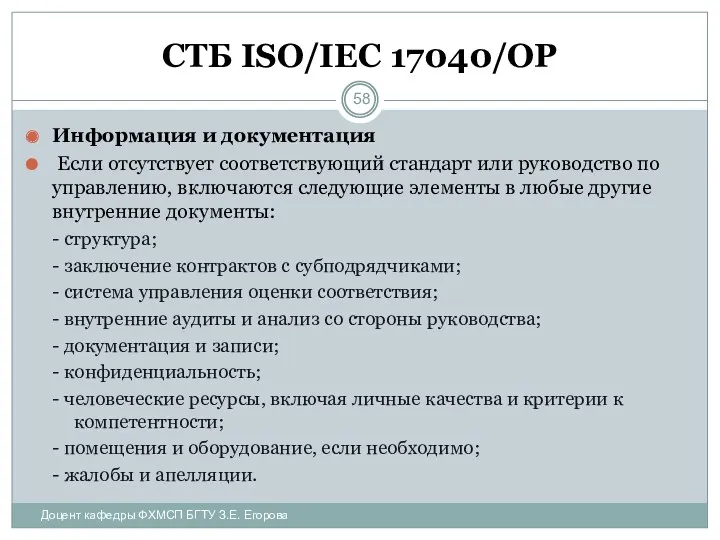 СТБ ISO/IEC 17040/ОР

58

Информация и документация

Если отсутствует соответствующий стандарт или руководство по управлению, включаются следующие элементы в любые другие внутренние документы:
- структура;
- заключение контрактов с субподрядчиками;
- система управления оценки соответствия;
- внутренние аудиты и анализ со стороны руководства;
- документация и записи;
- конфиденциальность;
- человеческие ресурсы, включая личные качества и критерии к компетентности;
- помещения и оборудование, если необходимо;
- жалобы и апелляции.

Доцент кафедры ФХМСП БГТУ З.Е. Егорова